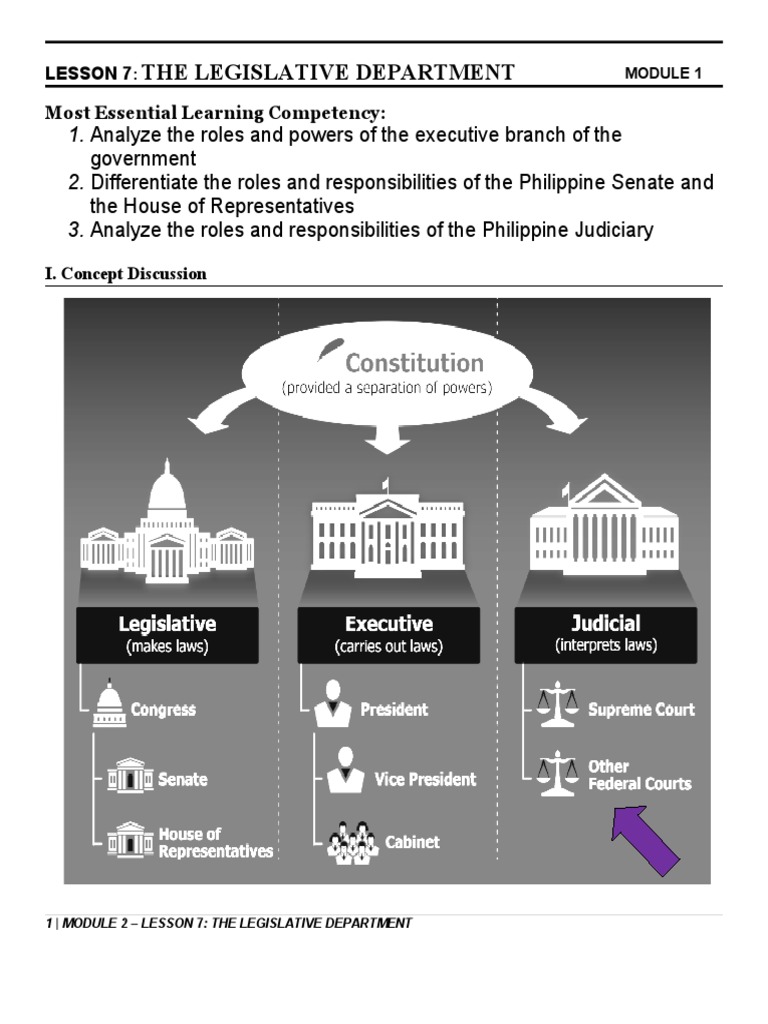 LESSON 7: THE LEGISLATIVE DEPARTMENT MODULE 1

Most Essential Learning Competency:
1. Analyze the roles and powers of the executive branch of the government
2. Differentiate the roles and responsibilities of the Philippine Senate and the House of Representatives
3. Analyze the roles and responsibilities of the Philippine Judiciary

I. Concept Discussion

Constitution
(provided a separation of powers)

Legislative
(makes laws)

Congress

Senate

House of Representatives

Executive
(carries out laws)

President

Vice President

Cabinet

Judicial
(interprets laws)

Supreme Court

Other Federal Courts

1 | MODULE 2 – LESSON 7: THE LEGISLATIVE DEPARTMENT